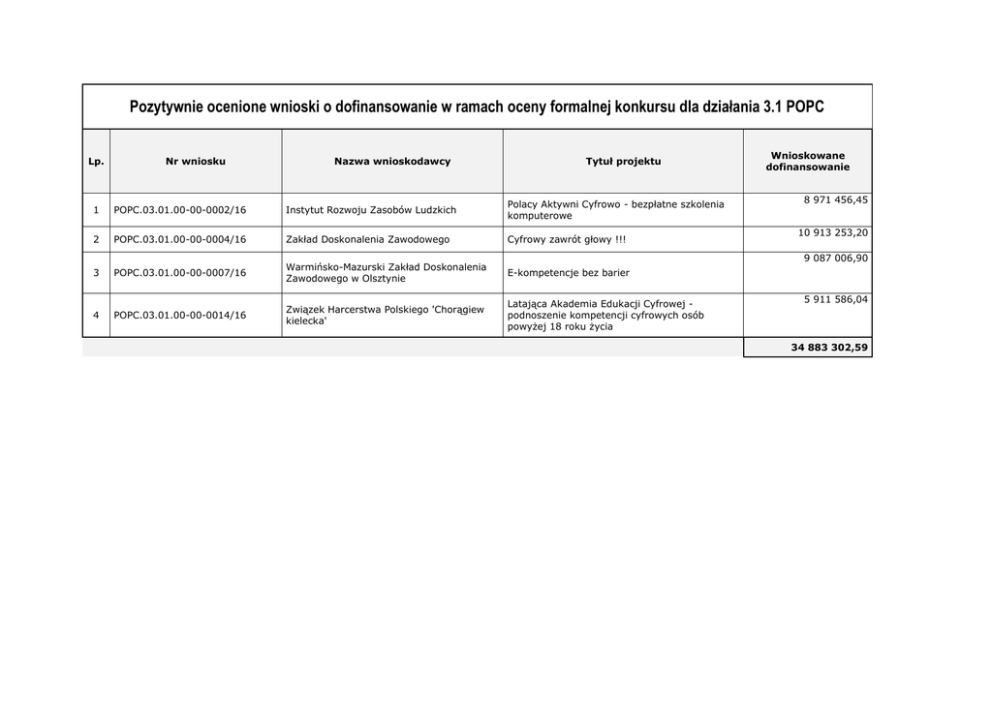 Pozytywnie ocenione wnioski o dofinansowanie w ramach oceny formalnej konkursu dla działania 3.1 POPC

| Lp. | Nr wniosku | Nazwa wnioskodawcy | Tytuł projektu | Wnioskowane dofinansowanie |
|---|---|---|---|---|
| 1 | POPC.03.01.00-00-0002/16 | Instytut Rozwoju Zasobów Ludzkich | Polacy Aktywni Cyfrowo - bezpłatne szkolenia komputerowe | 8 971 456,45 |
| 2 | POPC.03.01.00-00-0004/16 | Zakład Doskonalenia Zawodowego | Cyfrowy zawrót głowy !!! | 10 913 253,20 |
| 3 | POPC.03.01.00-00-0007/16 | Warmińsko-Mazurski Zakład Doskonalenia Zawodowego w Olsztynie | E-kompetencje bez barier | 9 087 006,90 |
| 4 | POPC.03.01.00-00-0014/16 | Związek Harcerstwa Polskiego 'Chorągiew kielecka' | Latająca Akademia Edukacji Cyfrowej - podnoszenie kompetencji cyfrowych osób powyżej 18 roku życia | 5 911 586,04 |
| | | | | 34 883 302,59 |